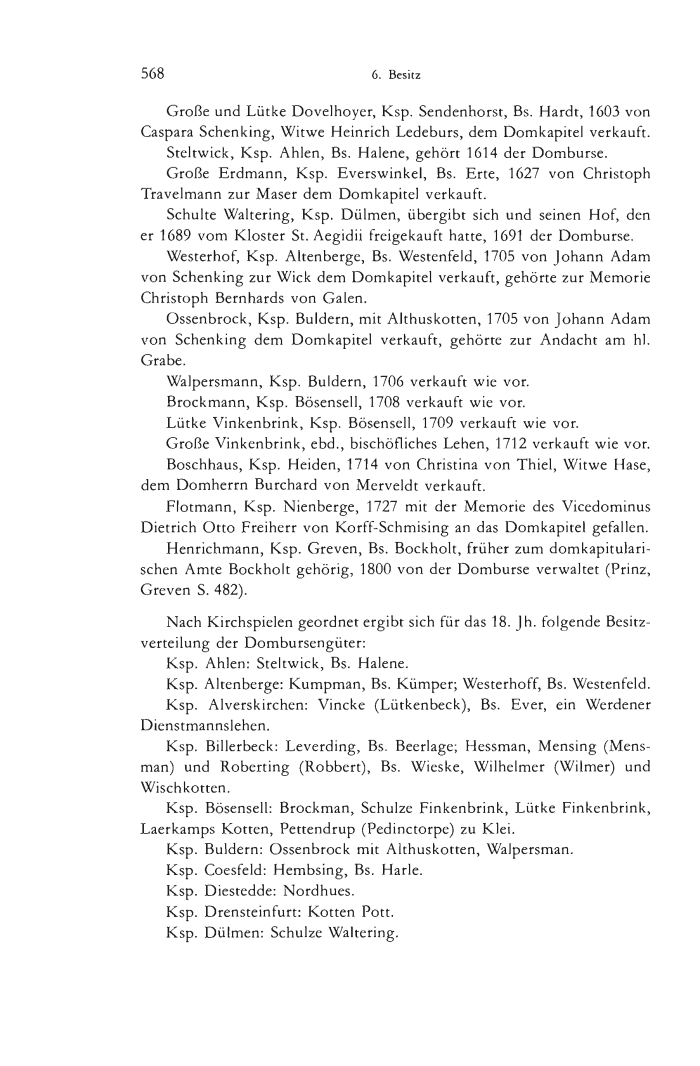 568 6. Besitz

Große und Lütke Dovelhoyer, Ksp. Sendenhorst, Bs. Hardt, 1603 von Caspara Schenking, Witwe Heinrich Ledeburs, dem Domkapitel verkauft.

Steltwick, Ksp. Ahlen, Bs. Halene, gehört 1614 der Domburse.

Große Erdmann, Ksp. Everswinkel, Bs. Erte, 1627 von Christoph Travelmann zur Maser dem Domkapitel verkauft.

Schulte Waltering, Ksp. Dülmen, übergibt sich und seinen Hof, den er 1689 vom Kloster St. Aegidii freigekauft hatte, 1691 der Domburse.

Westerhof, Ksp. Altenberge, Bs. Westenfeld, 1705 von Johann Adam von Schenking zur Wick dem Domkapitel verkauft, gehörte zur Memorie Christoph Bernhards von Galen.

Ossenbrock, Ksp. Buldern, mit Althuskotten, 1705 von Johann Adam von Schenking dem Domkapitel verkauft, gehörte zur Andacht am hl. Grabe.

Walpersmann, Ksp. Buldern, 1706 verkauft wie vor.

Brockmann, Ksp. Bösensell, 1708 verkauft wie vor.

Lütke Vinkenbrink, Ksp. Bösensell, 1709 verkauft wie vor.

Große Vinkenbrink, ebd., bischöfliches Lehen, 1712 verkauft wie vor.

Boschhaus, Ksp. Heiden, 1714 von Christina von Thiel, Witwe Hase, dem Domherrn Burchard von Merveldt verkauft.

Flotmann, Ksp. Nienberge, 1727 mit der Memorie des Vicedominus Dietrich Otto Freiherr von Korff-Schmising an das Domkapitel gefallen.

Henrichmann, Ksp. Greven, Bs. Bockholt, früher zum domkapitularischen Amte Bockholt gehörig, 1800 von der Domburse verwaltet (Prinz, Greven S. 482).

Nach Kirchspielen geordnet ergibt sich für das 18. Jh. folgende Besitzverteilung der Dombursengüter:

Ksp. Ahlen: Steltwick, Bs. Halene.

Ksp. Altenberge: Kumpman, Bs. Kümper; Westerhoff, Bs. Westenfeld.

Ksp. Alverskirchen: Vincke (Lütkenbeck), Bs. Ever, ein Werdener Dienstmannslehen.

Ksp. Billerbeck: Leverding, Bs. Beerlage; Hessman, Mensing (Mensman) und Roberting (Robbert), Bs. Wieske, Wilhelmer (Wilmer) und Wischkotten.

Ksp. Bösensell: Brockman, Schulze Finkenbrink, Lütke Finkenbrink, Laerkamps Kotten, Pettendrup (Pedinctorpe) zu Klei.

Ksp. Buldern: Ossenbrock mit Althuskotten, Walpersman.

Ksp. Coesfeld: Hembsing, Bs. Harle.

Ksp. Diestedde: Nordhues.

Ksp. Drensteinfurt: Kotten Pott.

Ksp. Dülmen: Schulze Waltering.